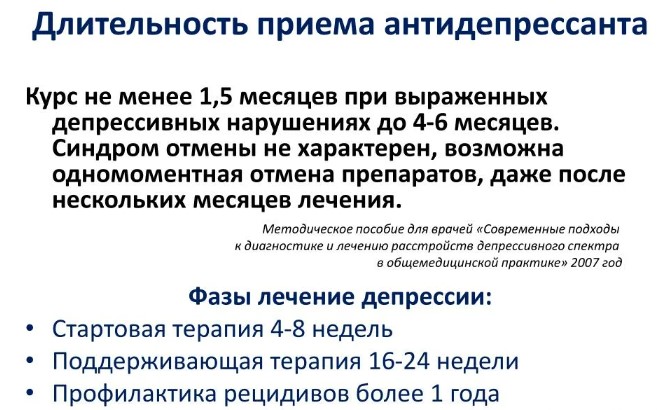 Длительность приема антидепрессанта

Курс не менее 1,5 месяцев при выраженных депрессивных нарушениях до 4-6 месяцев. Синдром отмены не характерен, возможна одномоментная отмена препаратов, даже после нескольких месяцев лечения.

Методическое пособие для врачей «Современные подходы к диагностике и лечению расстройств депрессивного спектра в общемедицинской практике» 2007 год

Фазы лечение депрессии:

• Стартовая терапия 4-8 недель
• Поддерживающая терапия 16-24 недели
• Профилактика рецидивов более 1 года